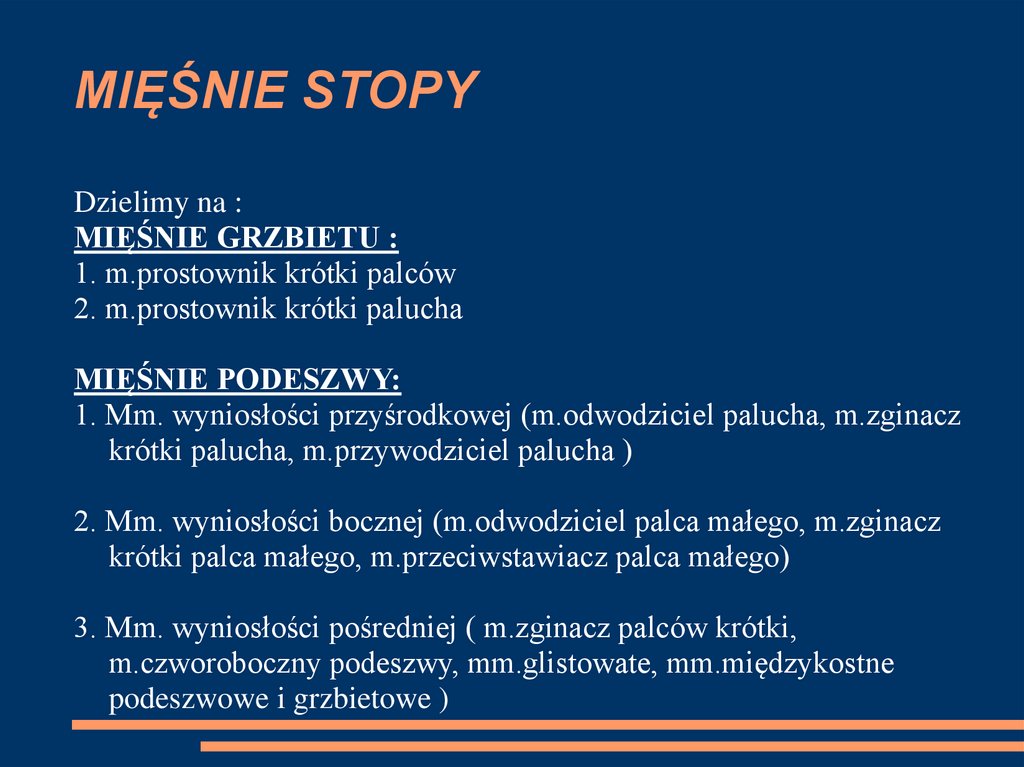 MIĘŚNIE STOPY

Dzielimy na :
MIĘŚNIE GRZBIETU :
1. m.prostownik krótki palców
2. m.prostownik krótki palucha

MIĘŚNIE PODESZWY:
1. Mm. wyniosłości przyśrodkowej (m.odwodziciel palucha, m.zginacz krótki palucha, m.przywodziciel palucha )

2. Mm. wyniosłości bocznej (m.odwodziciel palca małego, m.zginacz krótki palca małego, m.przeciwstawiacz palca małego)

3. Mm. wyniosłości pośredniej ( m.zginacz palców krótki, m.czworoboczny podeszwy, mm.glistowate, mm.międzykostne podeszwowe i grzbietowe )